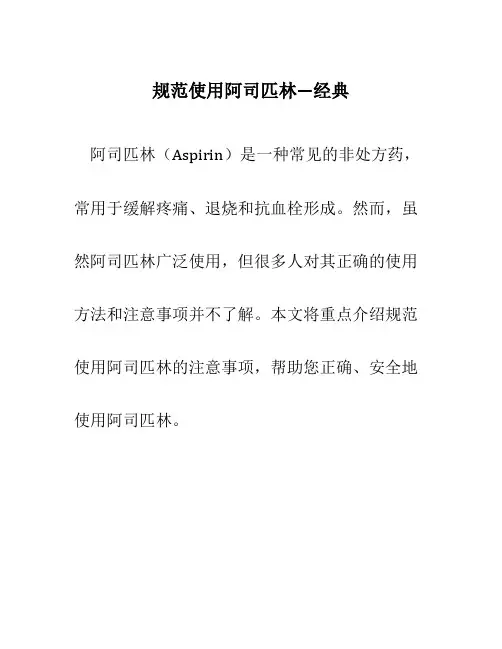 规范使用阿司匹林—经典

阿司匹林（Aspirin）是一种常见的非处方药，常用于缓解疼痛、退烧和抗血栓形成。然而，虽然阿司匹林广泛使用，但很多人对其正确的使用方法和注意事项并不了解。本文将重点介绍规范使用阿司匹林的注意事项，帮助您正确、安全地使用阿司匹林。